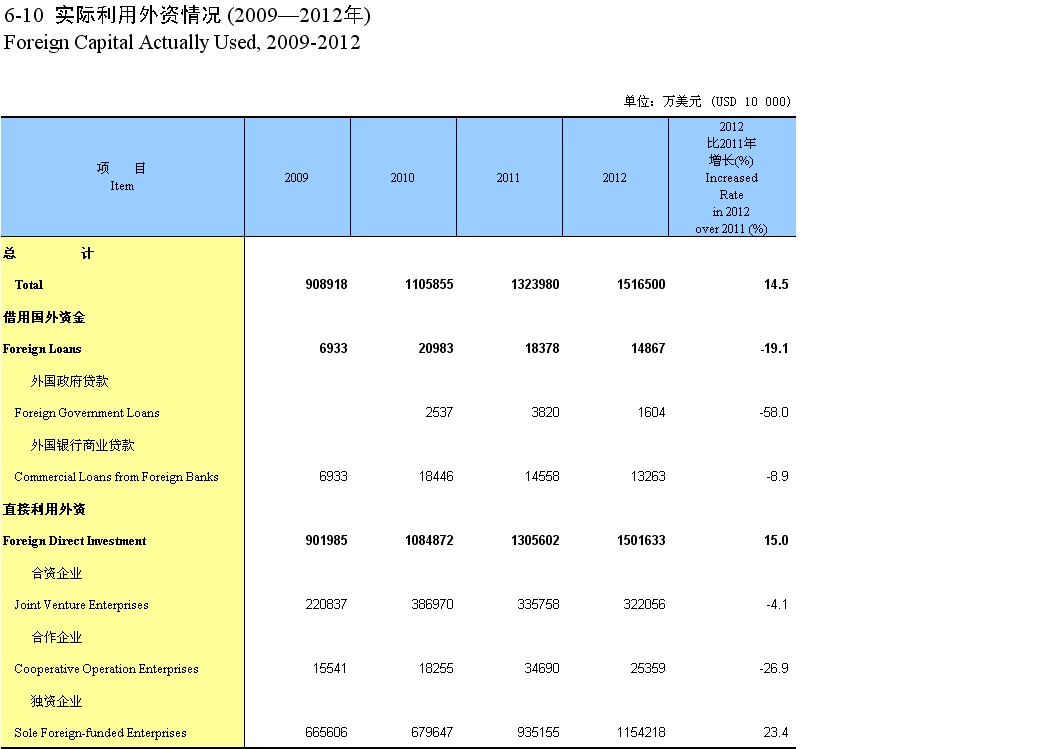 6-10 实际利用外资情况 (2009—2012年)
Foreign Capital Actually Used, 2009-2012

单位：万美元 (USD 10 000)

| 项　目 Item | 2009 | 2010 | 2011 | 2012 | 2012 比2011年 增长(%) Increased Rate in 2012 over 2011 (%) |
|---|---|---|---|---|---|
| 总　计 | | | | | |
| Total | 908918 | 1105855 | 1323980 | 1516500 | 14.5 |
| 借用国外资金 | | | | | |
| Foreign Loans | 6933 | 20983 | 18378 | 14867 | -19.1 |
| 外国政府贷款 | | | | | |
| Foreign Government Loans | | 2537 | 3820 | 1604 | -58.0 |
| 外国银行商业贷款 | | | | | |
| Commercial Loans from Foreign Banks | 6933 | 18446 | 14558 | 13263 | -8.9 |
| 直接利用外资 | | | | | |
| Foreign Direct Investment | 901985 | 1084872 | 1305602 | 1501633 | 15.0 |
| 合资企业 | | | | | |
| Joint Venture Enterprises | 220837 | 386970 | 335758 | 322056 | -4.1 |
| 合作企业 | | | | | |
| Cooperative Operation Enterprises | 15541 | 18255 | 34690 | 25359 | -26.9 |
| 独资企业 | | | | | |
| Sole Foreign-funded Enterprises | 665606 | 679647 | 935155 | 1154218 | 23.4 |